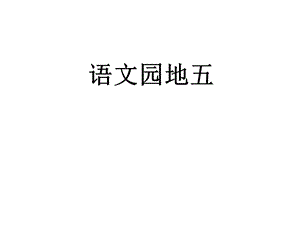 语文园地五